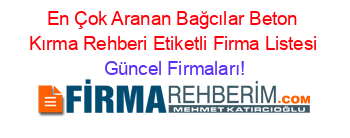 En Çok Aranan Bağcılar Beton Kırma Rehberi Etiketli Firma Listesi Güncel Firmaları!

FİRMAREHBERİM.COM
MEHMET KATIRCIOĞLU